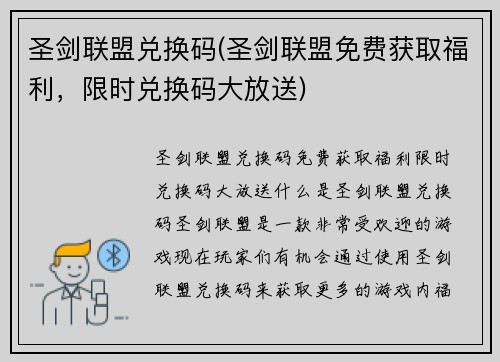 圣剑联盟兑换码(圣剑联盟免费获取福利，限时兑换码大放送)

圣剑联盟兑换码免费获取福利限时兑换码大放送什么是圣剑联盟兑换码圣剑联盟是一款非常受欢迎的游戏现在玩家们有机会通过使用圣剑联盟兑换码来获取更多的游戏内福